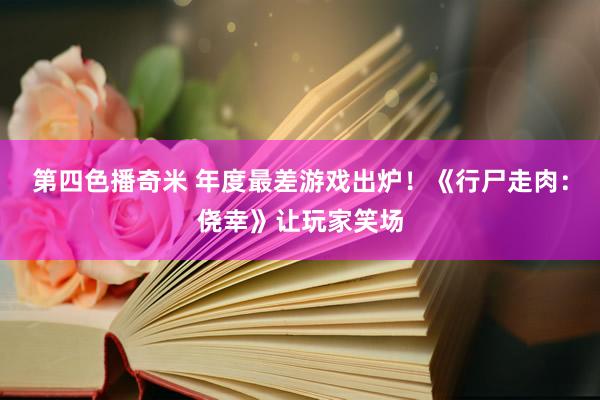 第四色播奇米 年度最差游戏出炉！《行尸走肉：侥幸》让玩家笑场